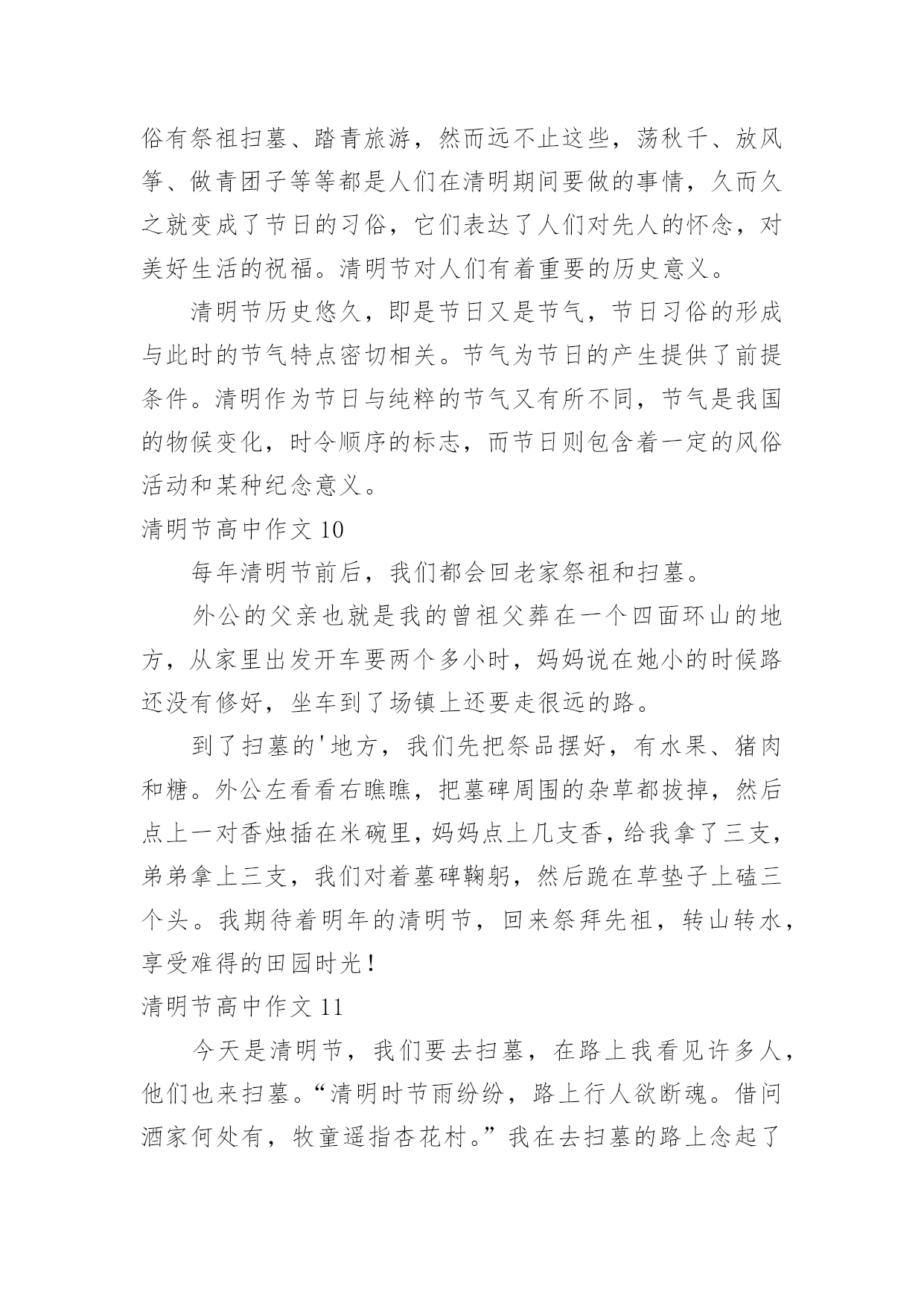 俗有祭祖扫墓、踏青旅游，然而远不止这些，荡秋千、放风筝、做青团子等等都是人们在清明期间要做的事情，久而久之就变成了节日的习俗，它们表达了人们对先人的怀念，对美好生活的祝福。清明节对人们有着重要的历史意义。

清明节历史悠久，即是节日又是节气，节日习俗的形成与此时的节气特点密切相关。节气为节日的产生提供了前提条件。清明作为节日与纯粹的节气又有所不同，节气是我国的物候变化，时令顺序的标志，而节日则包含着一定的风俗活动和某种纪念意义。

清明节高中作文 10

每年清明节前后，我们都会回老家祭祖和扫墓。

外公的父亲也就是我的曾祖父葬在一个四面环山的地方，从家里出发开车要两个多小时，妈妈说在她小的时候路还没有修好，坐车到了场镇上还要走很远的路。

到了扫墓的'地方，我们先把祭品摆好，有水果、猪肉和糖。外公左看看右瞧瞧，把墓碑周围的杂草都拔掉，然后点上一对香烛插在米碗里，妈妈点上几支香，给我拿了三支，弟弟拿上三支，我们对着墓碑鞠躬，然后跪在草垫子上磕三个头。我期待着明年的清明节，回来祭拜先祖，转山转水，享受难得的田园时光！

清明节高中作文 11

今天是清明节，我们要去扫墓，在路上我看见许多人，他们也来扫墓。“清明时节雨纷纷，路上行人欲断魂。借问酒家何处有，牧童遥指杏花村。”我在去扫墓的路上念起了